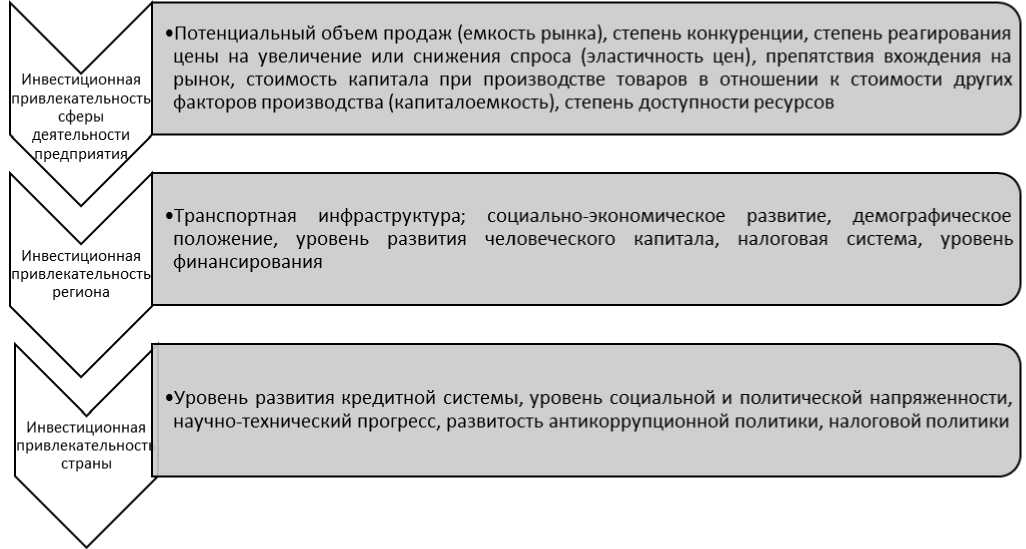 Инвестиционная привлекательность сферы деятельности предприятия

•Потенциальный объем продаж (емкость рынка), степень конкуренции, степень реагирования цены на увеличение или снижения спроса (эластичность цен), препятствия вхождения на рынок, стоимость капитала при производстве товаров в отношении к стоимости других факторов производства (капиталоемкость), степень доступности ресурсов

Инвестиционная привлекательность региона

•Транспортная инфраструктура; социально-экономическое развитие, демографическое положение, уровень развития человеческого капитала, налоговая система, уровень финансирования

Инвестиционная привлекательность страны

•Уровень развития кредитной системы, уровень социальной и политической напряженности, научно-технический прогресс, развитость антикоррупционной политики, налоговой политики